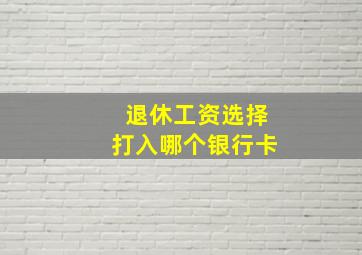 退休工资选择
打入哪个银行卡